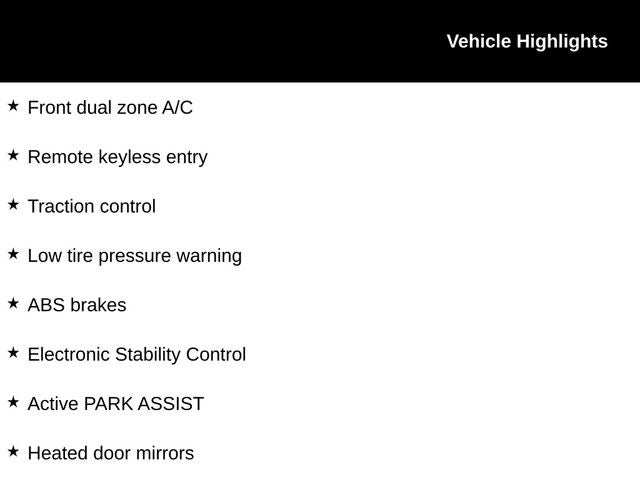 Vehicle Highlights

★ Front dual zone A/C

★ Remote keyless entry

★ Traction control

★ Low tire pressure warning

★ ABS brakes

★ Electronic Stability Control

★ Active PARK ASSIST

★ Heated door mirrors